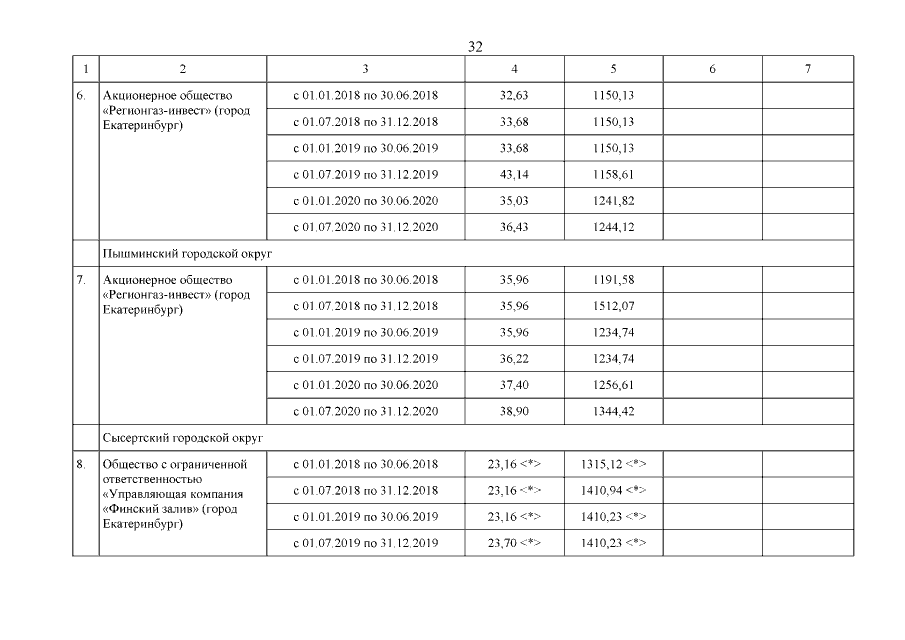 32

| 1 | 2 | 3 | 4 | 5 | 6 | 7 |
|---|---|---|---|---|---|---|
| 6. | Акционерное общество «Регионгаз-инвест» (город Екатеринбург) | с 01.01.2018 по 30.06.2018 | 32,63 | 1150,13 | | |
| | | с 01.07.2018 по 31.12.2018 | 33,68 | 1150,13 | | |
| | | с 01.01.2019 по 30.06.2019 | 33,68 | 1150,13 | | |
| | | с 01.07.2019 по 31.12.2019 | 43,14 | 1158,61 | | |
| | | с 01.01.2020 по 30.06.2020 | 35,03 | 1241,82 | | |
| | | с 01.07.2020 по 31.12.2020 | 36,43 | 1244,12 | | |
| | Пышминский городской округ | | | | | |
| 7. | Акционерное общество «Регионгаз-инвест» (город Екатеринбург) | с 01.01.2018 по 30.06.2018 | 35,96 | 1191,58 | | |
| | | с 01.07.2018 по 31.12.2018 | 35,96 | 1512,07 | | |
| | | с 01.01.2019 по 30.06.2019 | 35,96 | 1234,74 | | |
| | | с 01.07.2019 по 31.12.2019 | 36,22 | 1234,74 | | |
| | | с 01.01.2020 по 30.06.2020 | 37,40 | 1256,61 | | |
| | | с 01.07.2020 по 31.12.2020 | 38,90 | 1344,42 | | |
| | Сысертский городской округ | | | | | |
| 8. | Общество с ограниченной ответственностью «Управляющая компания «Финский залив» (город Екатеринбург) | с 01.01.2018 по 30.06.2018 | 23,16 <*> | 1315,12 <*> | | |
| | | с 01.07.2018 по 31.12.2018 | 23,16 <*> | 1410,94 <*> | | |
| | | с 01.01.2019 по 30.06.2019 | 23,16 <*> | 1410,23 <*> | | |
| | | с 01.07.2019 по 31.12.2019 | 23,70 <*> | 1410,23 <*> | | |